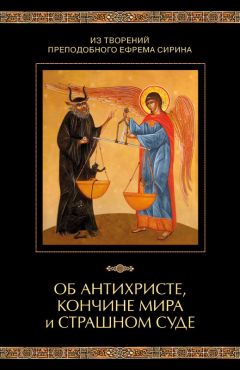 ИЗ ТВОРЕНИЙ ПРЕПОДОБНОГО ЕФРЕМА СИРИНА

ОБ АНТИХРИСТЕ, КОНЧИНЕ МИРА и СТРАШНОМ СУДЕ